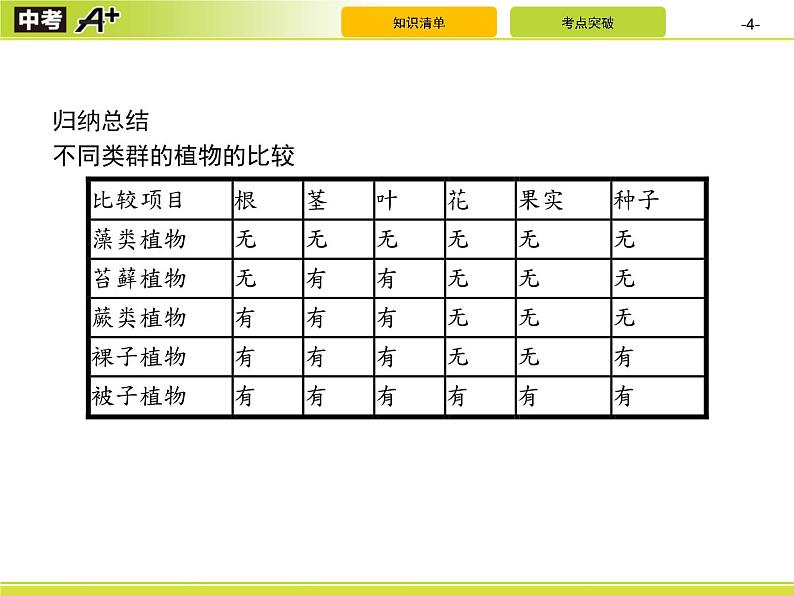 中考 A+

知识清单

考点突破

-4-

归纳总结
不同类群的植物的比较

| 比较项目 | 根 | 茎 | 叶 | 花 | 果实 | 种子 |
|---|---|---|---|---|---|---|
| 藻类植物 | 无 | 无 | 无 | 无 | 无 | 无 |
| 苔藓植物 | 无 | 有 | 有 | 无 | 无 | 无 |
| 蕨类植物 | 有 | 有 | 有 | 无 | 无 | 无 |
| 裸子植物 | 有 | 有 | 有 | 无 | 无 | 有 |
| 被子植物 | 有 | 有 | 有 | 有 | 有 | 有 |